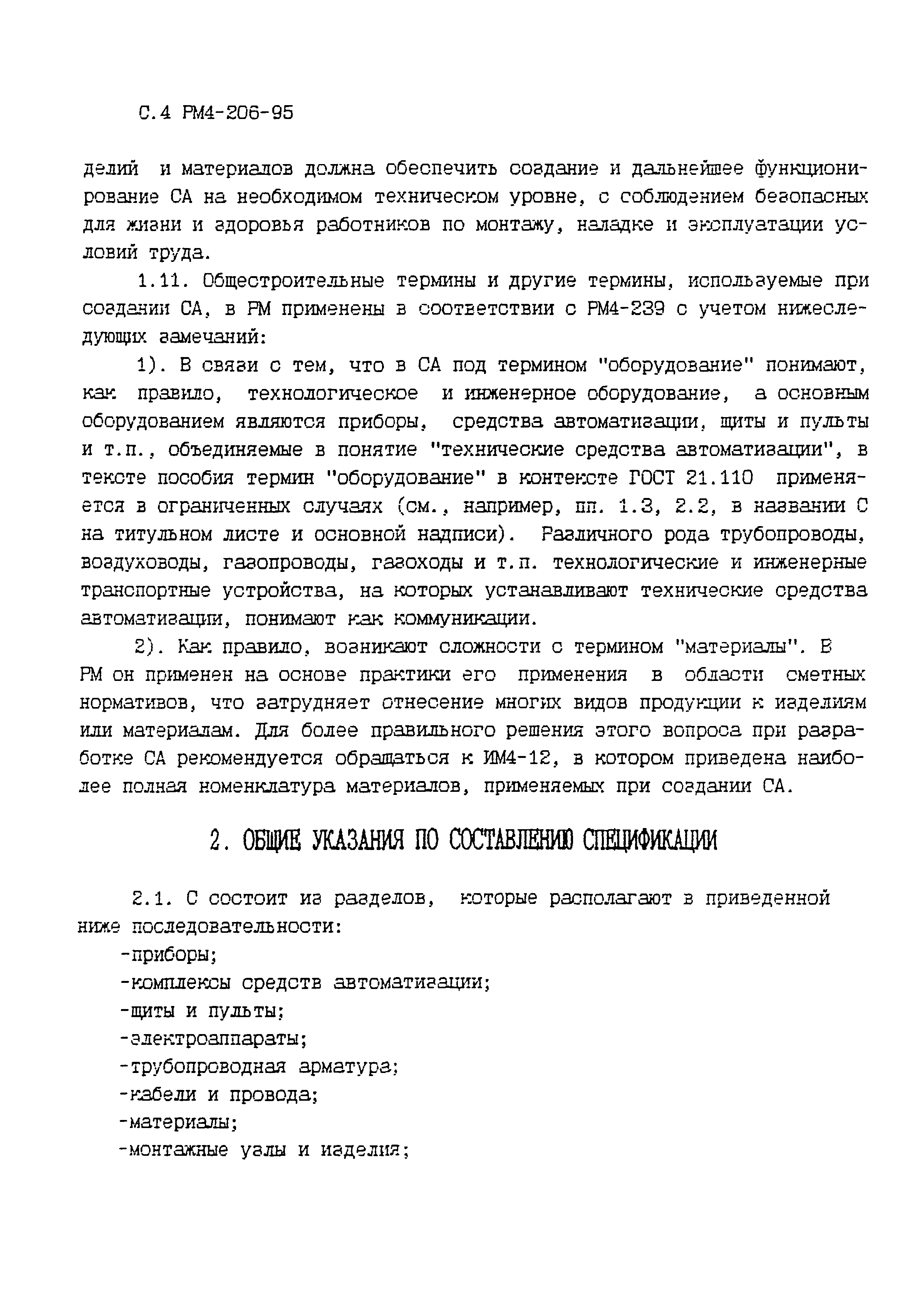 С.4 РМ4-206-95

делий и материалов должна обеспечить создание и дальнейшее функционирование СА на необходимом техническом уровне, с соблюдением безопасных для жизни и здоровья работников по монтажу, наладке и эксплуатации условий труда.

1.11. Общестроительные термины и другие термины, используемые при создании СА, в РМ применены в соответствии с РМ4-239 с учетом нижеследующих замечаний:

1). В связи с тем, что в СА под термином "оборудование" понимают, как правило, технологическое и инженерное оборудование, а основным оборудованием являются приборы, средства автоматизации, щиты и пульты и т.п., объединяемые в понятие "технические средства автоматизации", в тексте пособия термин "оборудование" в контексте ГОСТ 21.110 применяется в ограниченных случаях (см., например, пп. 1.3, 2.2, в названии С на титульном листе и основной надписи). Различного рода трубопроводы, воздуховоды, газопроводы, газоходы и т.п. технологические и инженерные транспортные устройства, на которых устанавливают технические средства автоматизации, понимают как коммуникации.

2). Как правило, возникают сложности с термином "материалы". В РМ он применен на основе практики его применения в области сметных нормативов, что затрудняет отнесение многих видов продукции к изделиям или материалам. Для более правильного решения этого вопроса при разработке СА рекомендуется обращаться к ИМ4-12, в котором приведена наиболее полная номенклатура материалов, применяемых при создании СА.

2. ОБЩИЕ УКАЗАНИЯ ПО СОСТАВЛЕНИЮ СПЕЦИФИКАЦИИ

2.1. С состоит из разделов, которые располагают в приведенной ниже последовательности:

-приборы;
-комплексы средств автоматизации;
-щиты и пульты;
-электроаппараты;
-трубопроводная арматура;
-кабели и провода;
-материалы;
-монтажные узлы и изделия;